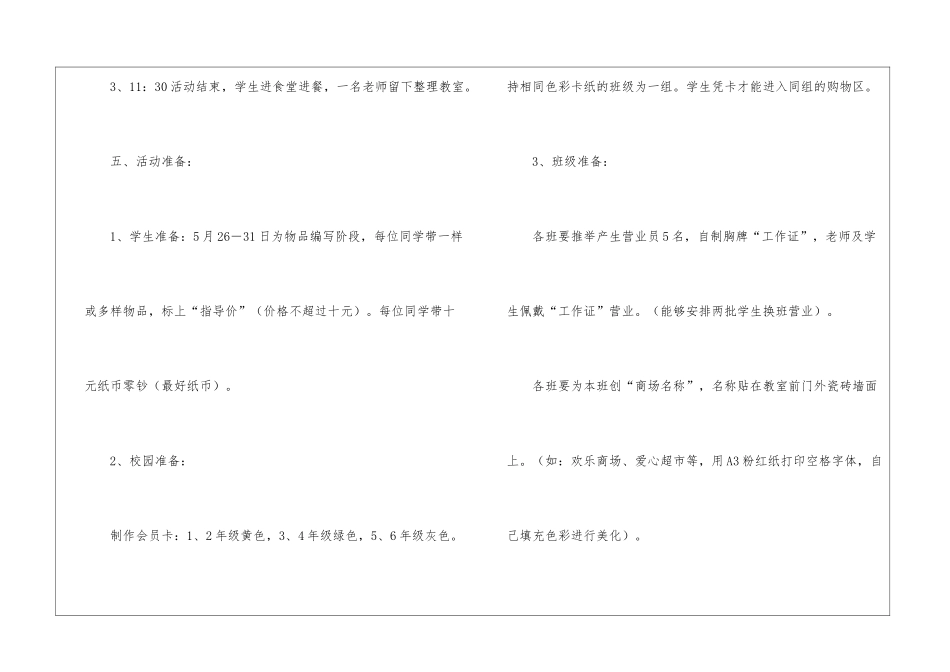 3、11：30活动结束，学生进食堂进餐，一名老师留下整理教室。

五、活动准备：

1、学生准备：5月26—31日为物品编写阶段，每位同学带一样或多样物品，标上“指导价”（价格不超过十元）。每位同学带十元纸币零钞（最好纸币）。

2、校园准备：

制作会员卡：1、2年级黄色，3、4年级绿色，5、6年级灰色。

持相同色彩卡纸的班级为一组。学生凭卡才能进入同组的购物区。

3、班级准备：

各班要推举产生营业员5名，自制胸牌“工作证”，老师及学生佩戴“工作证”营业。（能够安排两批学生换班营业）。

各班要为本班创“商场名称”，名称贴在教室前门外瓷砖墙面上。（如：欢乐商场、爱心超市等，用A3粉红纸打印空格字体，自己填充色彩进行美化）。